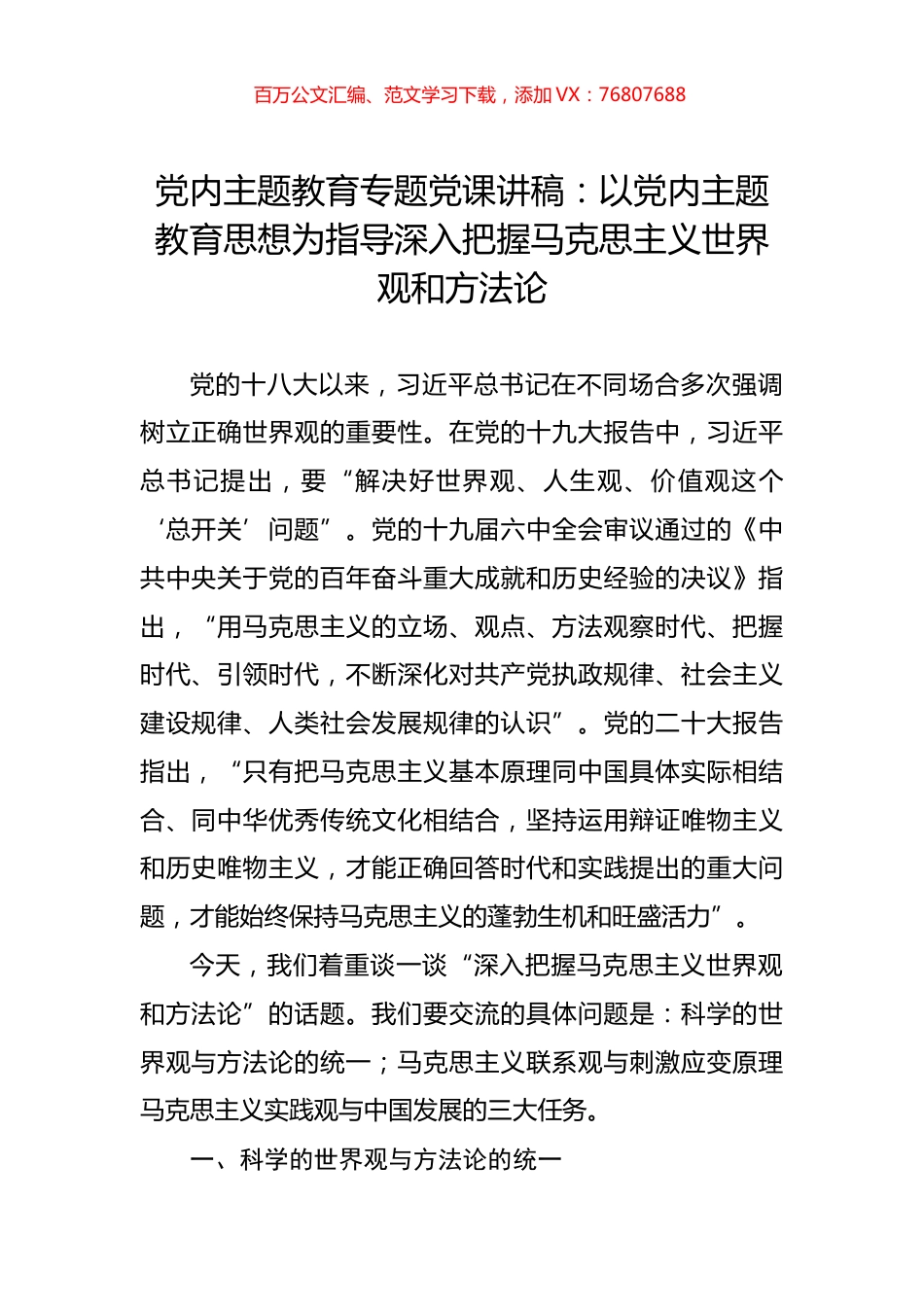 百万公文汇编、范文学习下载，添加 VX：76807688

党内主题教育专题党课讲稿：以党内主题教育思想为指导深入把握马克思主义世界观和方法论

党的十八大以来，习近平总书记在不同场合多次强调树立正确世界观的重要性。在党的十九大报告中，习近平总书记提出，要“解决好世界观、人生观、价值观这个‘总开关’问题”。党的十九届六中全会审议通过的《中共中央关于党的百年奋斗重大成就和历史经验的决议》指出，“用马克思主义的立场、观点、方法观察时代、把握时代、引领时代，不断深化对共产党执政规律、社会主义建设规律、人类社会发展规律的认识”。党的二十大报告指出，“只有把马克思主义基本原理同中国具体实际相结合、同中华优秀传统文化相结合，坚持运用辩证唯物主义和历史唯物主义，才能正确回答时代和实践提出的重大问题，才能始终保持马克思主义的蓬勃生机和旺盛活力”。

今天，我们着重谈一谈“深入把握马克思主义世界观和方法论”的话题。我们要交流的具体问题是：科学的世界观与方法论的统一；马克思主义联系观与刺激应变原理马克思主义实践观与中国发展的三大任务。

一、科学的世界观与方法论的统一